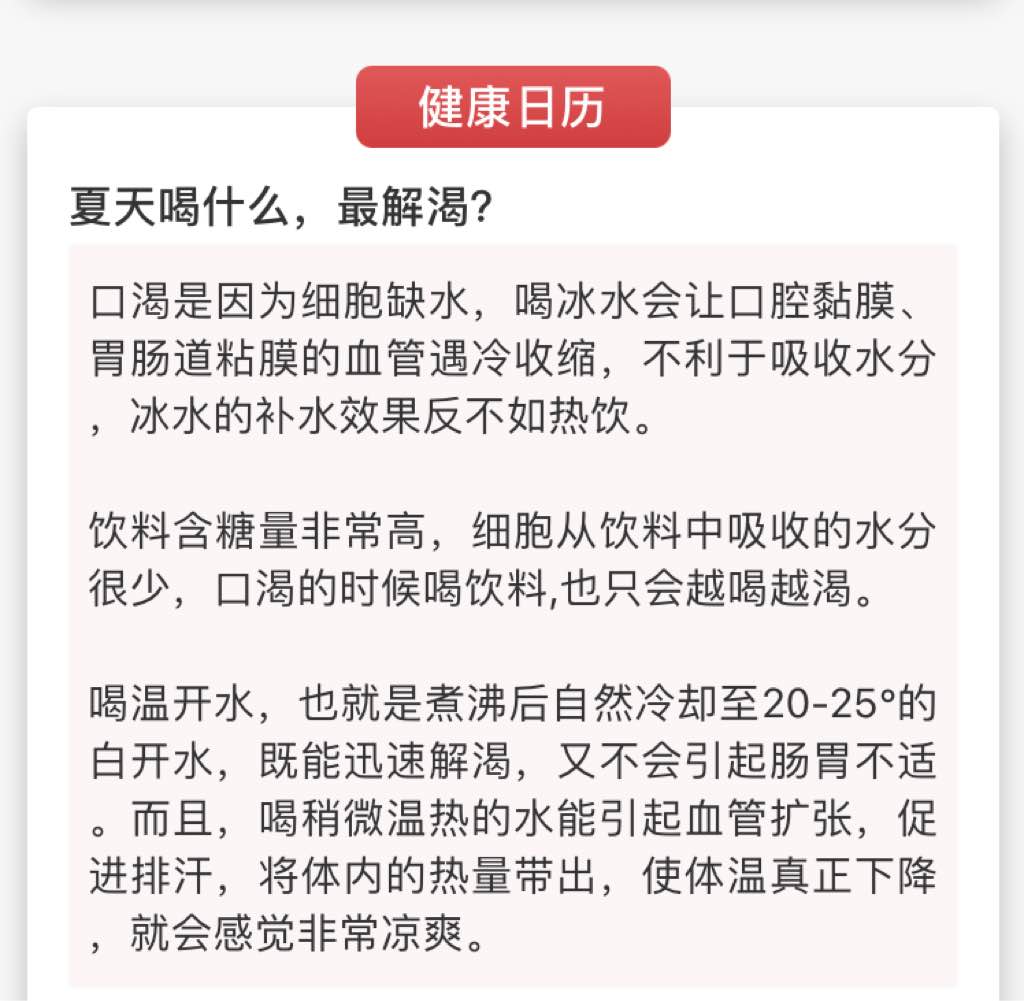 健康日历

夏天喝什么，最解渴？

口渴是因为细胞缺水，喝冰水会让口腔黏膜、胃肠道粘膜的血管遇冷收缩，不利于吸收水分，冰水的补水效果反不如热饮。

饮料含糖量非常高，细胞从饮料中吸收的水分很少，口渴的时候喝饮料,也只会越喝越渴。

喝温开水，也就是煮沸后自然冷却至20-25°的白开水，既能迅速解渴，又不会引起肠胃不适。而且，喝稍微温热的水能引起血管扩张，促进排汗，将体内的热量带出，使体温真正下降，就会感觉非常凉爽。